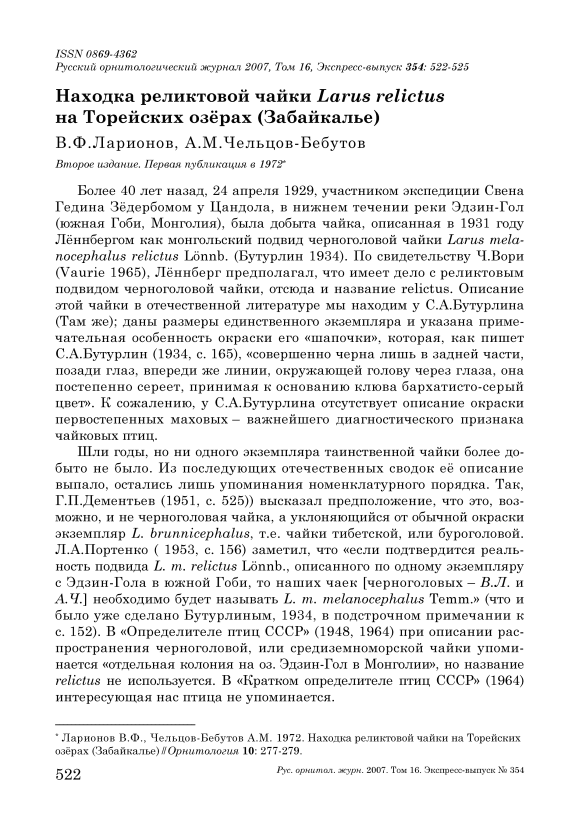 ISSN 0869-4362
Русский орнитологический журнал 2007, Том 16, Экспресс-выпуск 354: 522-525

Находка реликтовой чайки Larus relictus на Торейских озёрах (Забайкалье)

В.Ф.Ларионов, А.М.Чельцов-Бебутов

Второе издание. Первая публикация в 1972*

Более 40 лет назад, 24 апреля 1929, участником экспедиции Свена Гедина Зёдербомом у Цандола, в нижнем течении реки Эдзин-Гол (южная Гоби, Монголия), была добыта чайка, описанная в 1931 году Лённбергом как монгольский подвид черноголовой чайки Larus melanocephalus relictus Lönnb. (Бутурлин 1934). По свидетельству Ч.Вори (Vaurie 1965), Лённберг предполагал, что имеет дело с реликтовым подвидом черноголовой чайки, отсюда и название relictus. Описание этой чайки в отечественной литературе мы находим у С.А.Бутурлина (Там же); даны размеры единственного экземпляра и указана примечательная особенность окраски его «шапочки», которая, как пишет С.А.Бутурлин (1934, с. 165), «совершенно черна лишь в задней части, позади глаз, впереди же линии, окружающей голову через глаза, она постепенно сереет, принимая к основанию клюва бархатисто-серый цвет». К сожалению, у С.А.Бутурлина отсутствует описание окраски первостепенных маховых – важнейшего диагностического признака чайковых птиц.

Шли годы, но ни одного экземпляра таинственной чайки более добыто не было. Из последующих отечественных сводок её описание выпало, остались лишь упоминания номенклатурного порядка. Так, Г.П.Дементьев (1951, с. 525)) высказал предположение, что это, возможно, и не черноголовая чайка, а уклоняющийся от обычной окраски экземпляр L. brunnicephalus, т.е. чайки тибетской, или буроголовой. Л.А.Портенко ( 1953, с. 156) заметил, что «если подтвердится реальность подвида L. m. relictus Lönnb., описанного по одному экземпляру с Эдзин-Гола в южной Гоби, то наших чаек [черноголовых – В.Л. и А.Ч.] необходимо будет называть L. m. melanocephalus Temm.» (что и было уже сделано Бутурлиным, 1934, в подстрочном примечании к с. 152). В «Определителе птиц СССР» (1948, 1964) при описании распространения черноголовой, или средиземноморской чайки упоминается «отдельная колония на оз. Эдзин-Гол в Монголии», но название relictus не используется. В «Кратком определителе птиц СССР» (1964) интересующая нас птица не упоминается.

* Ларионов В.Ф., Чельцов-Бебутов А.М. 1972. Находка реликтовой чайки на Торейских озёрах (Забайкалье) // Орнитология 10: 277-279.

522 Рус. орнитол. журн. 2007. Том 16. Экспресс-выпуск № 354